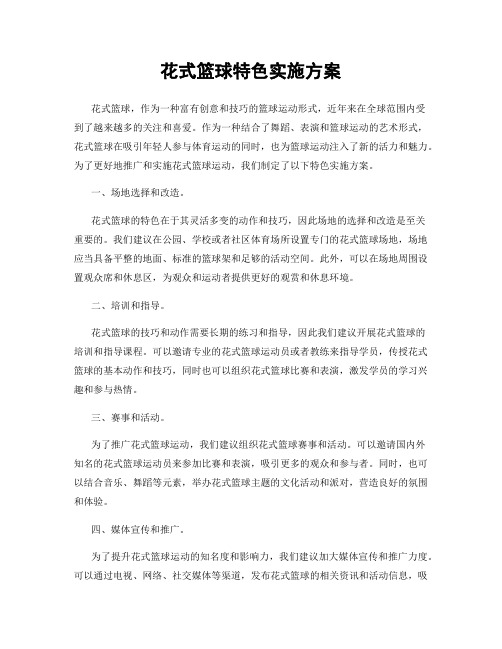 花式篮球特色实施方案

花式篮球，作为一种富有创意和技巧的篮球运动形式，近年来在全球范围内受到了越来越多的关注和喜爱。作为一种结合了舞蹈、表演和篮球运动的艺术形式，花式篮球在吸引年轻人参与体育运动的同时，也为篮球运动注入了新的活力和魅力。为了更好地推广和实施花式篮球运动，我们制定了以下特色实施方案。

一、场地选择和改造。

花式篮球的特色在于其灵活多变的动作和技巧，因此场地的选择和改造是至关重要的。我们建议在公园、学校或者社区体育场所设置专门的花式篮球场地，场地应当具备平整的地面、标准的篮球架和足够的活动空间。此外，可以在场地周围设置观众席和休息区，为观众和运动者提供更好的观赏和休息环境。

二、培训和指导。

花式篮球的技巧和动作需要长期的练习和指导，因此我们建议开展花式篮球的培训和指导课程。可以邀请专业的花式篮球运动员或者教练来指导学员，传授花式篮球的基本动作和技巧，同时也可以组织花式篮球比赛和表演，激发学员的学习兴趣和参与热情。

三、赛事和活动。

为了推广花式篮球运动，我们建议组织花式篮球赛事和活动。可以邀请国内外知名的花式篮球运动员来参加比赛和表演，吸引更多的观众和参与者。同时，也可以结合音乐、舞蹈等元素，举办花式篮球主题的文化活动和派对，营造良好的氛围和体验。

四、媒体宣传和推广。

为了提升花式篮球运动的知名度和影响力，我们建议加大媒体宣传和推广力度。可以通过电视、网络、社交媒体等渠道，发布花式篮球的相关资讯和活动信息，吸